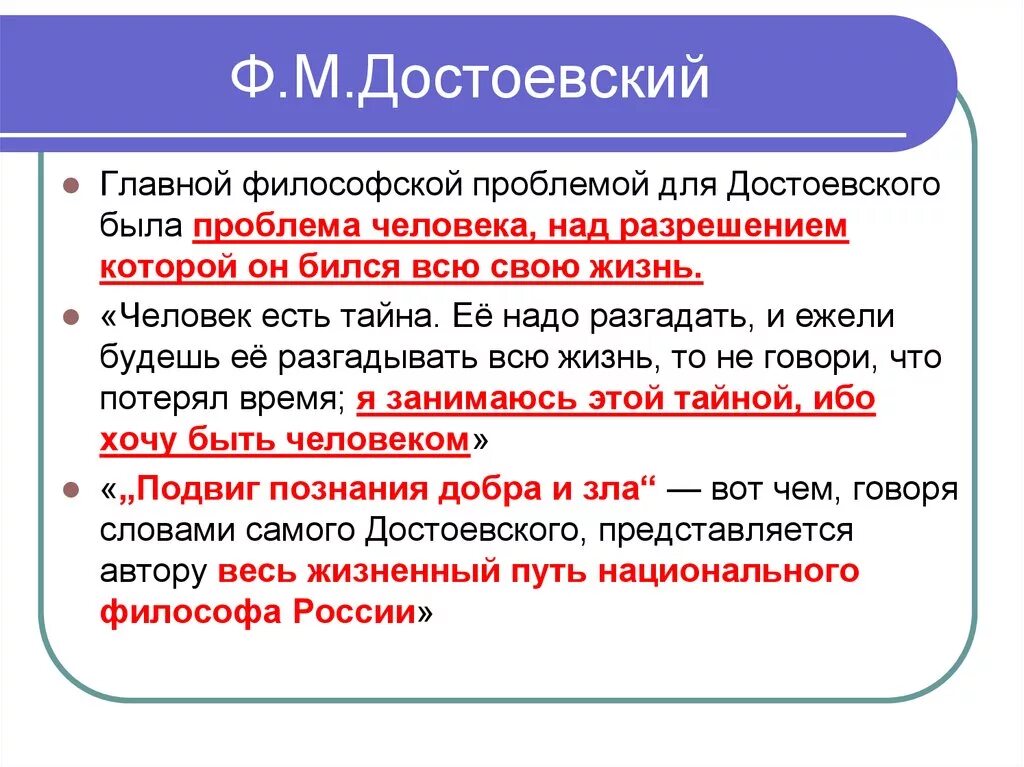 Ф.М.Достоевский

Главной философской проблемой для Достоевского была проблема человека, над разрешением которой он бился всю свою жизнь.

«Человек есть тайна. Её надо разгадать, и ежели будешь её разгадывать всю жизнь, то не говори, что потерял время; я занимаюсь этой тайной, ибо хочу быть человеком»

«„Подвиг познания добра и зла“ — вот чем, говоря словами самого Достоевского, представляется автору весь жизненный путь национального философа России»